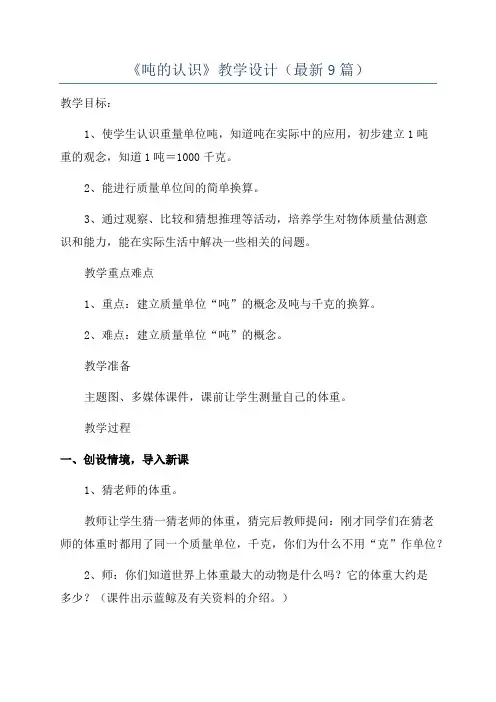 《吨的认识》教学设计（最新9篇）

教学目标：

1、使学生认识重量单位吨，知道吨在实际中的应用，初步建立1吨重的观念，知道1吨＝1000千克。

2、能进行质量单位间的简单换算。

3、通过观察、比较和猜想推理等活动，培养学生对物体质量估测意识和能力，能在实际生活中解决一些相关的问题。

教学重点难点

1、重点：建立质量单位“吨”的概念及吨与千克的换算。

2、难点：建立质量单位“吨”的概念。

教学准备

主题图、多媒体课件，课前让学生测量自己的体重。

教学过程

一、创设情境，导入新课

1、猜老师的体重。

教师让学生猜一猜老师的体重，猜完后教师提问：刚才同学们在猜老师的体重时都用了同一个质量单位，千克，你们为什么不用“克”作单位？

2、师：你们知道世界上体重最大的动物是什么吗？它的体重大约是多少？（课件出示蓝鲸及有关资料的介绍。）